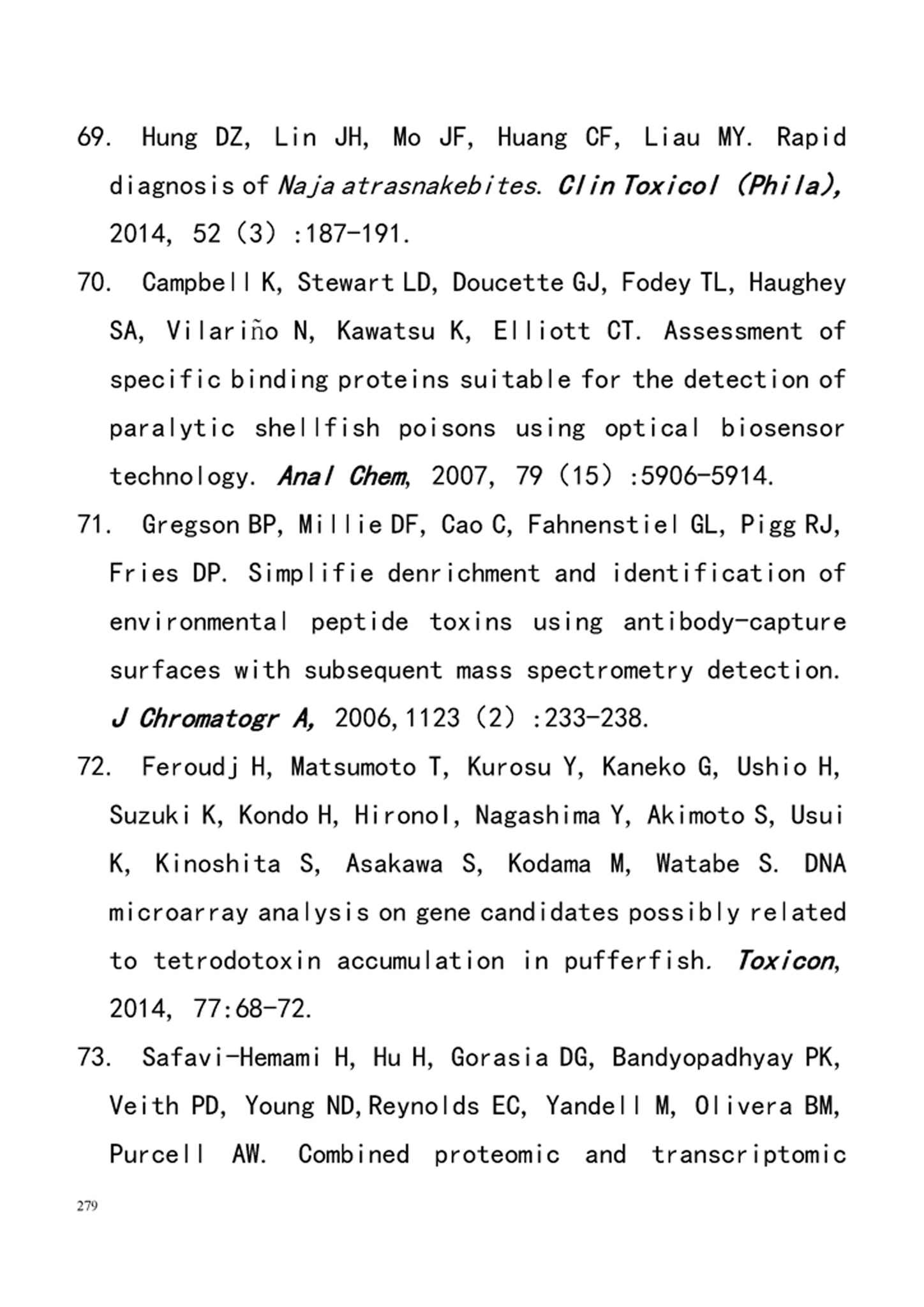 69. Hung DZ, Lin JH, Mo JF, Huang CF, Liau MY. Rapid diagnosis of Naja atrasnakebites. Clin Toxicol (Phila), 2014, 52 (3) :187-191.

70. Campbell K, Stewart LD, Doucette GJ, Fodey TL, Haughey SA, Vilariño N, Kawatsu K, Elliott CT. Assessment of specific binding proteins suitable for the detection of paralytic shellfish poisons using optical biosensor technology. Anal Chem, 2007, 79 (15) :5906-5914.

71. Gregson BP, Millie DF, Cao C, Fahnenstiel GL, Pigg RJ, Fries DP. Simplifie denrichment and identification of environmental peptide toxins using antibody-capture surfaces with subsequent mass spectrometry detection. J Chromatogr A, 2006,1123 (2) :233-238.

72. Feroudj H, Matsumoto T, Kurosu Y, Kaneko G, Ushio H, Suzuki K, Kondo H, HironoI, Nagashima Y, Akimoto S, Usui K, Kinoshita S, Asakawa S, Kodama M, Watabe S. DNA microarray analysis on gene candidates possibly related to tetrodotoxin accumulation in pufferfish. Toxicon, 2014, 77:68-72.

73. Safavi-Hemami H, Hu H, Gorasia DG, Bandyopadhyay PK, Veith PD, Young ND,Reynolds EC, Yandell M, Olivera BM, Purcell AW. Combined proteomic and transcriptomic

279